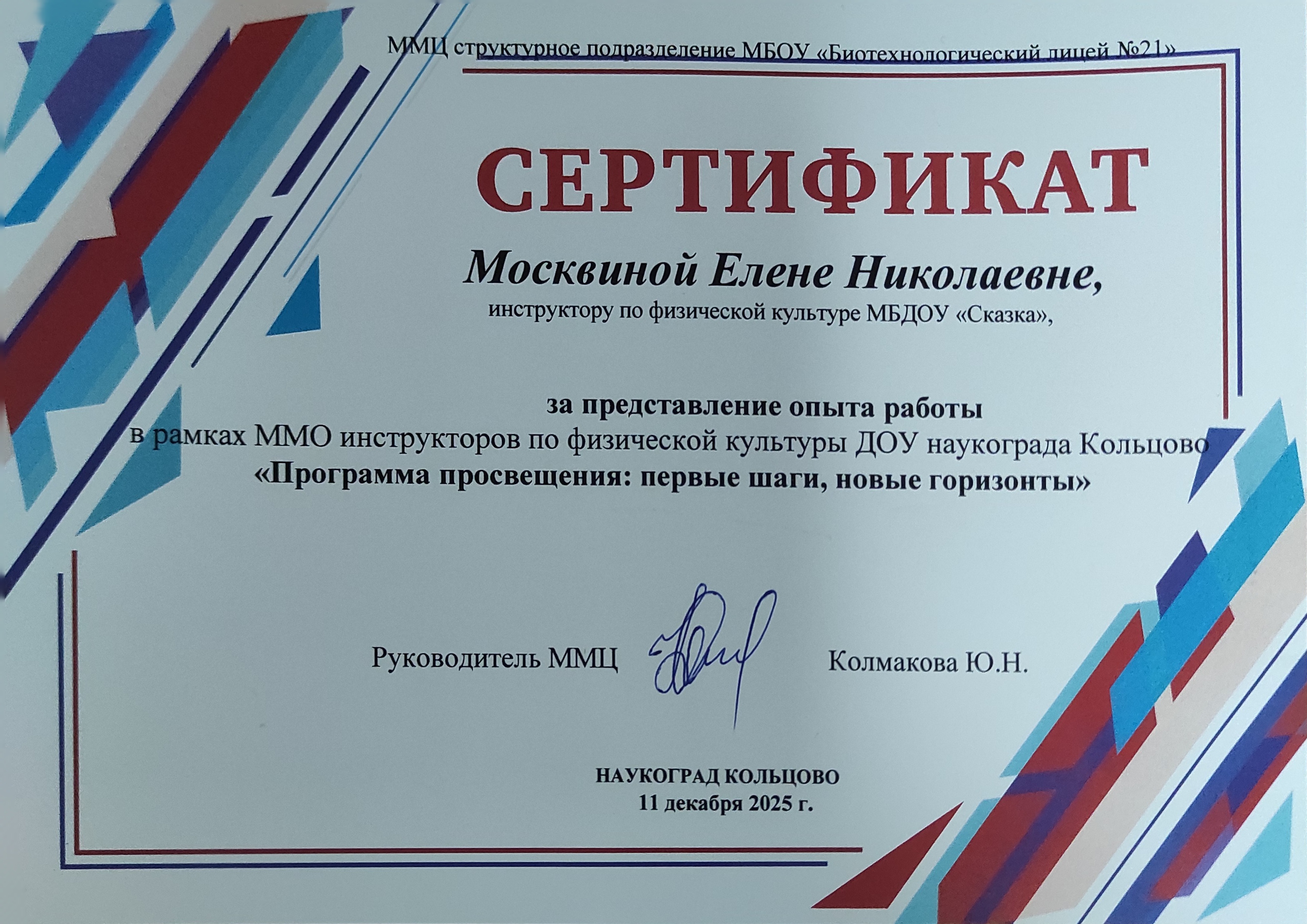 ММЦ структурное подразделение МБОУ «Биотехнологический лицей №21»

СЕРТИФИКАТ

Москвиной Елене Николаевне,
инструктору по физической культуре МБДОУ «Сказка»,

за представление опыта работы
в рамках ММО инструкторов по физической культуры ДОУ наукограда Кольцово
«Программа просвещения: первые шаги, новые горизонты»

Руководитель ММЦ Колмакова Ю.Н.

НАУКОГРАД КОЛЬЦОВО
11 декабря 2025 г.